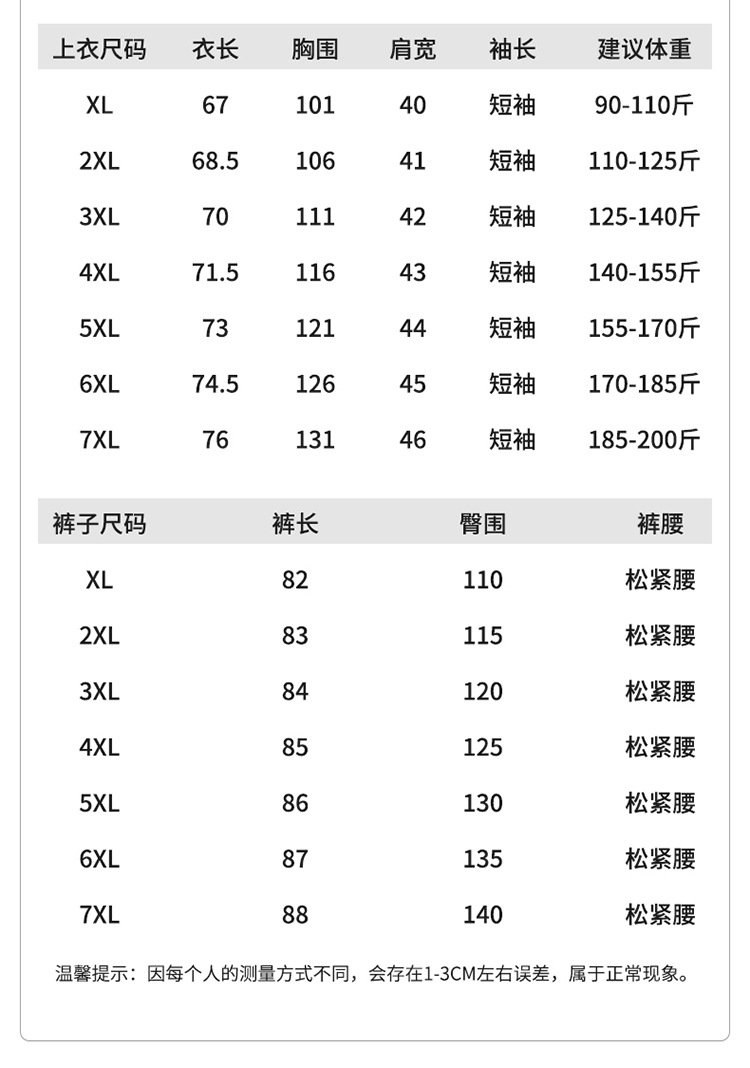 | 上衣尺码 | 衣长 | 胸围 | 肩宽 | 袖长 | 建议体重 |
|---|---|---|---|---|---|
| XL | 67 | 101 | 40 | 短袖 | 90-110斤 |
| 2XL | 68.5 | 106 | 41 | 短袖 | 110-125斤 |
| 3XL | 70 | 111 | 42 | 短袖 | 125-140斤 |
| 4XL | 71.5 | 116 | 43 | 短袖 | 140-155斤 |
| 5XL | 73 | 121 | 44 | 短袖 | 155-170斤 |
| 6XL | 74.5 | 126 | 45 | 短袖 | 170-185斤 |
| 7XL | 76 | 131 | 46 | 短袖 | 185-200斤 |

| 裤子尺码 | 裤长 | 臀围 | 裤腰 |
|---|---|---|---|
| XL | 82 | 110 | 松紧腰 |
| 2XL | 83 | 115 | 松紧腰 |
| 3XL | 84 | 120 | 松紧腰 |
| 4XL | 85 | 125 | 松紧腰 |
| 5XL | 86 | 130 | 松紧腰 |
| 6XL | 87 | 135 | 松紧腰 |
| 7XL | 88 | 140 | 松紧腰 |

温馨提示：因每个人的测量方式不同，会存在1-3CM左右误差，属于正常现象。